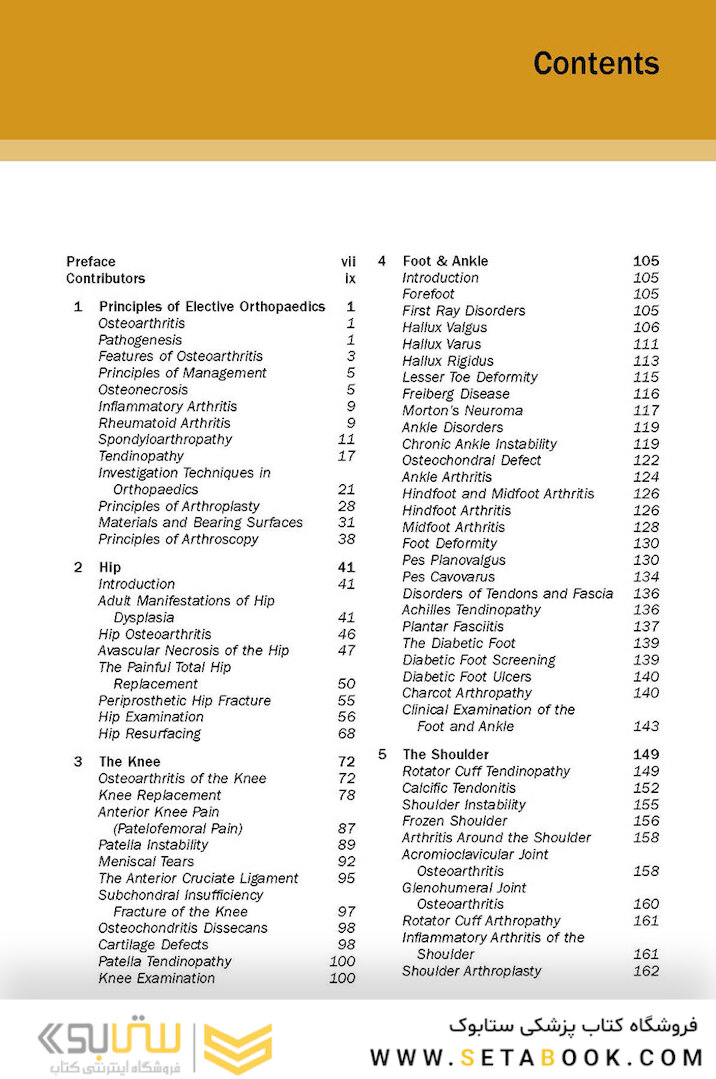 Contents

Preface vii
Contributors ix

1 Principles of Elective Orthopaedics 1
Osteoarthritis 1
Pathogenesis 1
Features of Osteoarthritis 3
Principles of Management 5
Osteonecrosis 5
Inflammatory Arthritis 9
Rheumatoid Arthritis 9
Spondyloarthropathy 11
Tendinopathy 17
Investigation Techniques in Orthopaedics 21
Principles of Arthroplasty 28
Materials and Bearing Surfaces 31
Principles of Arthroscopy 38

2 Hip 41
Introduction 41
Adult Manifestations of Hip Dysplasia 41
Hip Osteoarthritis 46
Avascular Necrosis of the Hip 47
The Painful Total Hip Replacement 50
Periprosthetic Hip Fracture 55
Hip Examination 56
Hip Resurfacing 68

3 The Knee 72
Osteoarthritis of the Knee 72
Knee Replacement 78
Anterior Knee Pain (Patelofemoral Pain) 87
Patella Instability 89
Meniscal Tears 92
The Anterior Cruciate Ligament 95
Subchondral Insufficiency Fracture of the Knee 97
Osteochondritis Dissecans 98
Cartilage Defects 98
Patella Tendinopathy 100
Knee Examination 100

4 Foot & Ankle 105
Introduction 105
Forefoot 105
First Ray Disorders 105
Hallux Valgus 106
Hallux Varus 111
Hallux Rigidus 113
Lesser Toe Deformity 115
Freiberg Disease 116
Morton's Neuroma 117
Ankle Disorders 119
Chronic Ankle Instability 119
Osteochondral Defect 122
Ankle Arthritis 124
Hindfoot and Midfoot Arthritis 126
Hindfoot Arthritis 126
Midfoot Arthritis 128
Foot Deformity 130
Pes Planovalgus 130
Pes Cavovarus 134
Disorders of Tendons and Fascia 136
Achilles Tendinopathy 136
Plantar Fasciitis 137
The Diabetic Foot 139
Diabetic Foot Screening 139
Diabetic Foot Ulcers 140
Charcot Arthropathy 140
Clinical Examination of the Foot and Ankle 143

5 The Shoulder 149
Rotator Cuff Tendinopathy 149
Calcific Tendonitis 152
Shoulder Instability 155
Frozen Shoulder 156
Arthritis Around the Shoulder 158
Acromioclavicular Joint Osteoarthritis 158
Glenohumeral Joint Osteoarthritis 160
Rotator Cuff Arthropathy 161
Inflammatory Arthritis of the Shoulder 161
Shoulder Arthroplasty 162

ستابوک
فروشگاه اینترنتی کتاب
فروشگاه کتاب پزشکی ستابوک
WWW.SETABOOK.COM